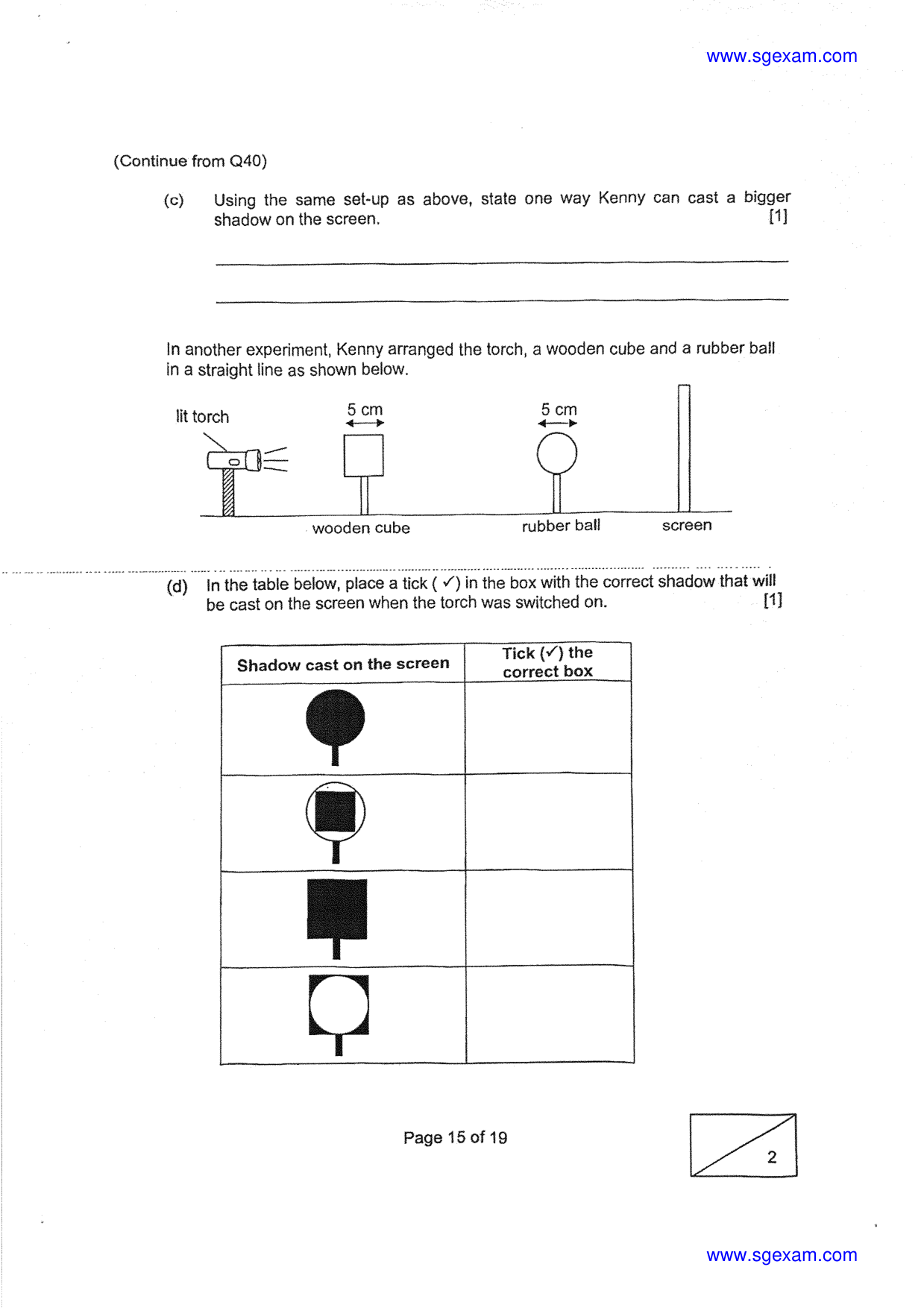 www.sgexam.com

(Continue from Q40)

(c) Using the same set-up as above, state one way Kenny can cast a bigger shadow on the screen. [1]

In another experiment, Kenny arranged the torch, a wooden cube and a rubber ball in a straight line as shown below.

lit torch

5 cm

5 cm

wooden cube

rubber ball

screen

(d) In the table below, place a tick ( ✓) in the box with the correct shadow that will be cast on the screen when the torch was switched on. [1]

| Shadow cast on the screen | Tick (✓) the correct box |
|---|---|
| | |
| | |
| | |
| | |

Page 15 of 19

2

www.sgexam.com